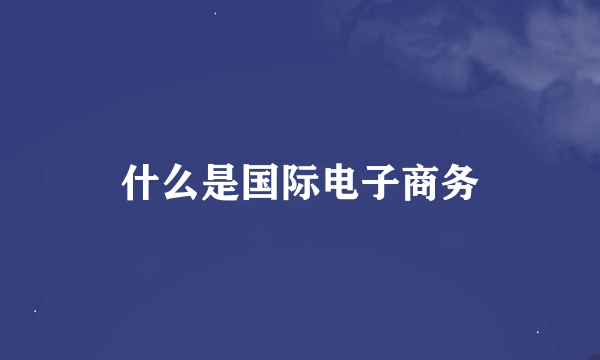 什么是国际电子商务